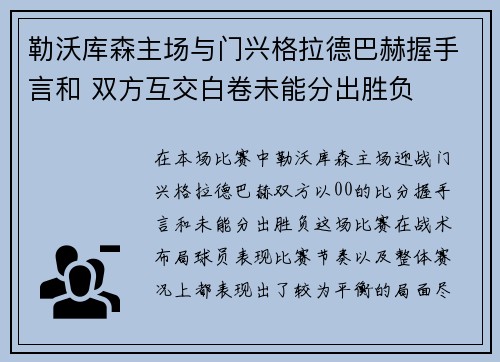 勒沃库森主场与门兴格拉德巴赫握手言和 双方互交白卷未能分出胜负

在本场比赛中勒沃库森主场迎战门兴格拉德巴赫双方以00的比分握手言和未能分出胜负这场比赛在战术布局球员表现比赛节奏以及整体赛况上都表现出了较为平衡的局面尽